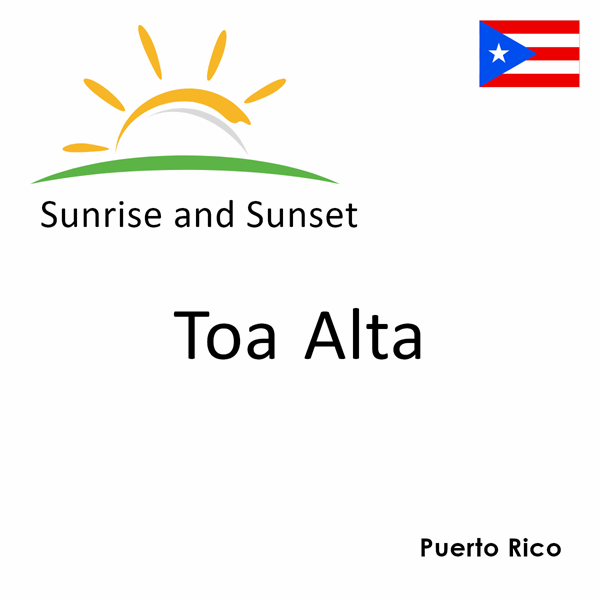 Sunrise and Sunset

Toa Alta

Puerto Rico